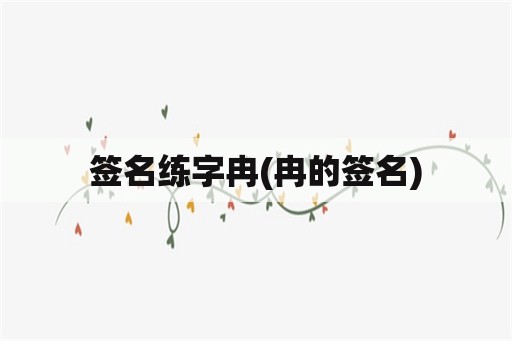 签名练字冉(冉的签名)